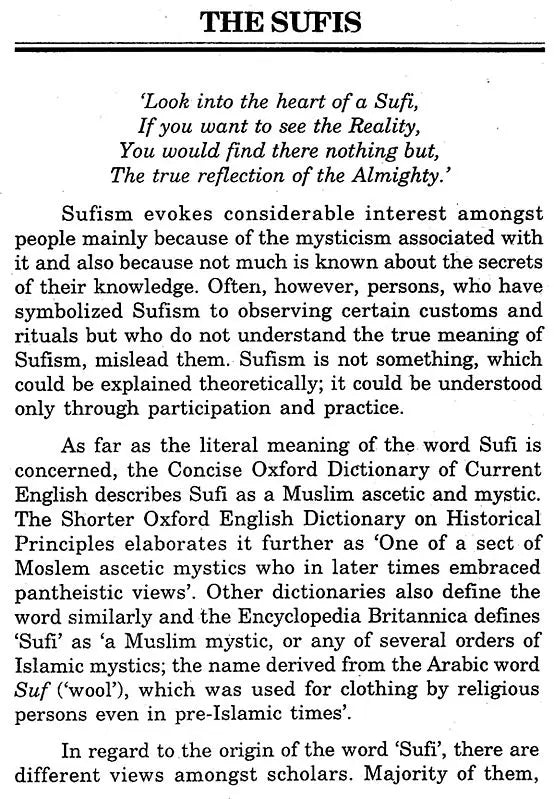 THE SUFIS

'Look into the heart of a Sufi,
If you want to see the Reality,
You would find there nothing but,
The true reflection of the Almighty.'

Sufism evokes considerable interest amongst people mainly because of the mysticism associated with it and also because not much is known about the secrets of their knowledge. Often, however, persons, who have symbolized Sufism to observing certain customs and rituals but who do not understand the true meaning of Sufism, mislead them. Sufism is not something, which could be explained theoretically; it could be understood only through participation and practice.

As far as the literal meaning of the word Sufi is concerned, the Concise Oxford Dictionary of Current English describes Sufi as a Muslim ascetic and mystic. The Shorter Oxford English Dictionary on Historical Principles elaborates it further as 'One of a sect of Moslem ascetic mystics who in later times embraced pantheistic views'. Other dictionaries also define the word similarly and the Encyclopedia Britannica defines 'Sufi' as 'a Muslim mystic, or any of several orders of Islamic mystics; the name derived from the Arabic word Suf ('wool'), which was used for clothing by religious persons even in pre-Islamic times'.

In regard to the origin of the word 'Sufi', there are different views amongst scholars. Majority of them,